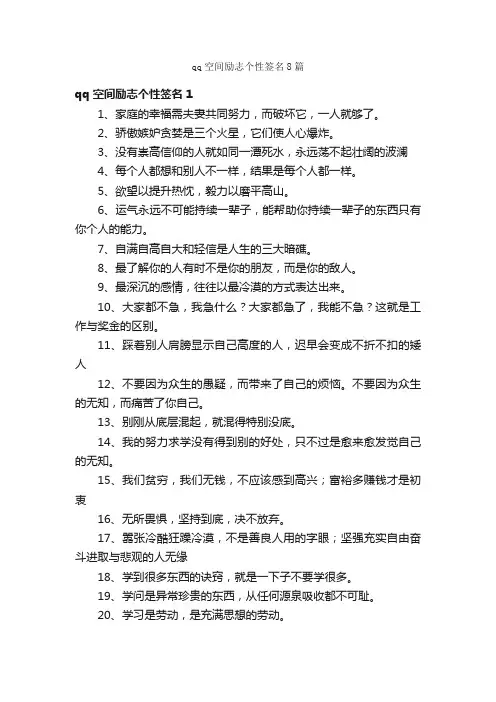 qq空间励志个性签名8篇

qq空间励志个性签名1

1、家庭的幸福需夫妻共同努力，而破坏它，一人就够了。

2、骄傲嫉妒贪婪是三个火星，它们使人心爆炸。

3、没有崇高信仰的人就如同一潭死水，永远荡不起壮阔的波澜

4、每个人都想和别人不一样，结果是每个人都一样。

5、欲望以提升热忱，毅力以磨平高山。

6、运气永远不可能持续一辈子，能帮助你持续一辈子的东西只有你个人的能力。

7、自满自高自大和轻信是人生的三大暗礁。

8、最了解你的人有时不是你的朋友，而是你的敌人。

9、最深沉的感情，往往以最冷漠的方式表达出来。

10、大家都不急，我急什么？大家都急了，我能不急？这就是工作与奖金的区别。

11、踩着别人肩膀显示自己高度的人，迟早会变成不折不扣的矮人

12、不要因为众生的愚疑，而带来了自己的烦恼。不要因为众生的无知，而痛苦了你自己。

13、别刚从底层混起，就混得特别没底。

14、我的努力求学没有得到别的好处，只不过是愈来愈发觉自己的无知。

15、我们贫穷，我们无钱，不应该感到高兴；富裕多赚钱才是初衷

16、无所畏惧，坚持到底，决不放弃。

17、嚣张冷酷狂躁冷漠，不是善良人用的字眼；坚强充实自由奋斗进取与悲观的人无缘

18、学到很多东西的诀窍，就是一下子不要学很多。

19、学问是异常珍贵的东西，从任何源泉吸收都不可耻。

20、学习是劳动，是充满思想的劳动。